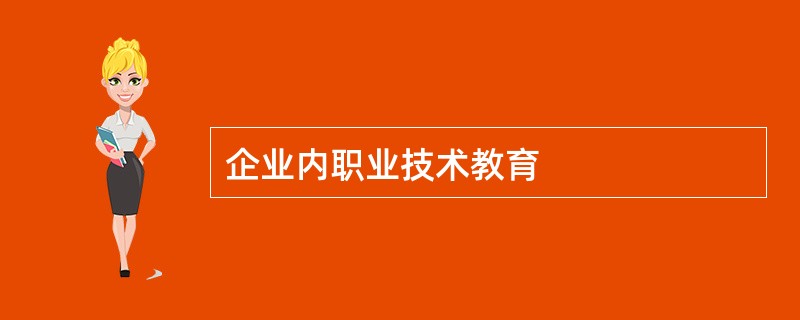 企业内职业技术教育